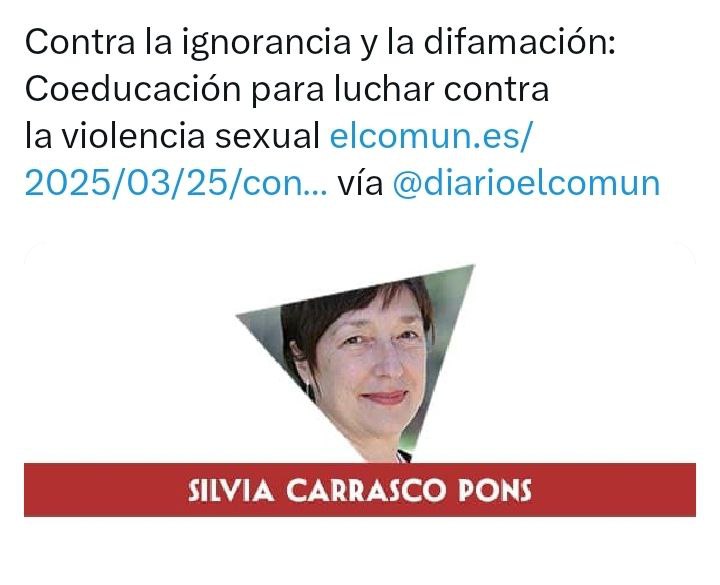 Contra la ignorancia y la difamación: Coeducación para luchar contra la violencia sexual elcomun.es/2025/03/25/con... vía @diarioelcomun

SILVIA CARRASCO PONS